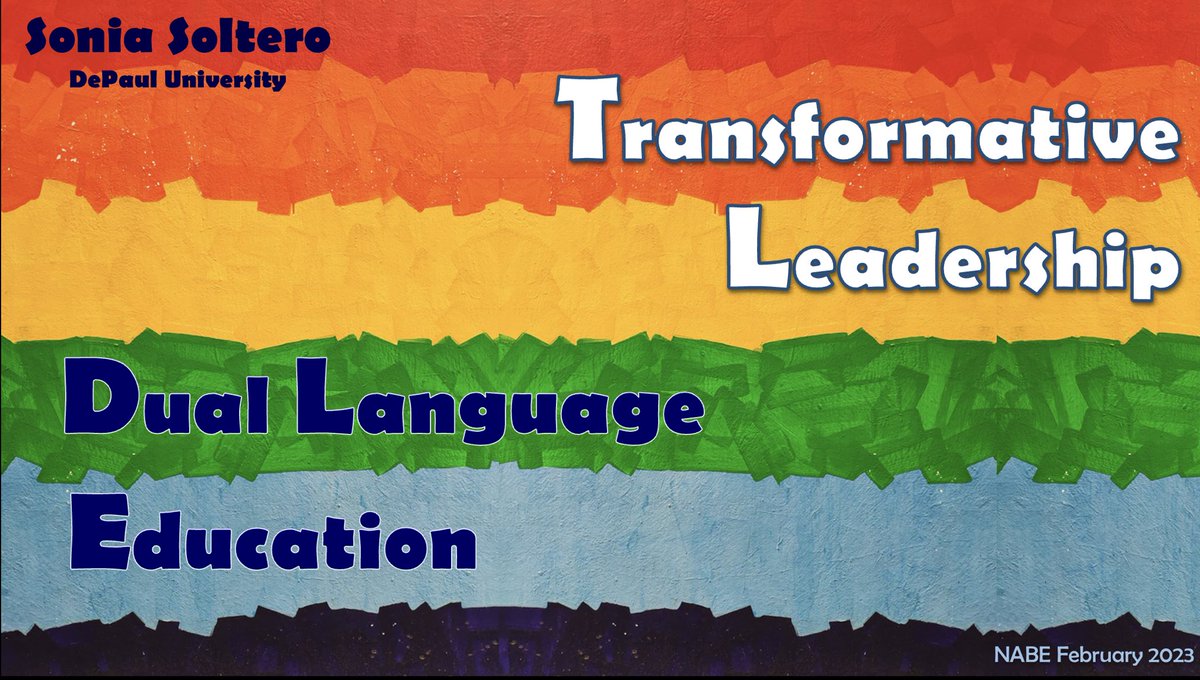 Sonia Soltero
DePaul University

Transformative
Leadership

Dual Language
Education

NABE February 2023